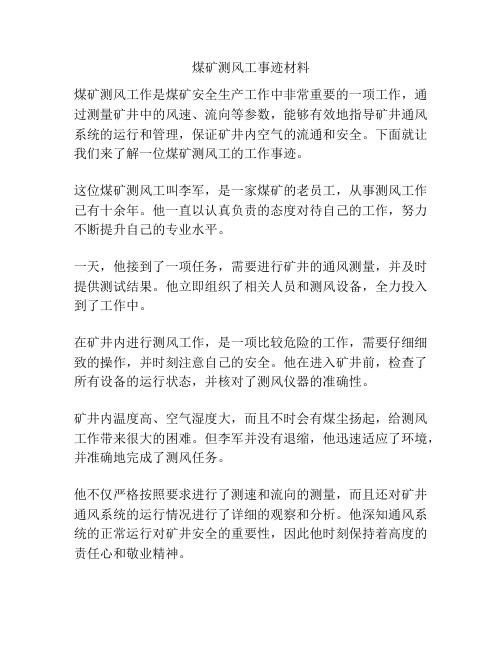 煤矿测风工事迹材料

煤矿测风工作是煤矿安全生产工作中非常重要的一项工作，通过测量矿井中的风速、流向等参数，能够有效地指导矿井通风系统的运行和管理，保证矿井内空气的流通和安全。下面就让我们来了解一位煤矿测风工的工作事迹。

这位煤矿测风工叫李军，是一家煤矿的老员工，从事测风工作已有十余年。他一直以认真负责的态度对待自己的工作，努力不断提升自己的专业水平。

一天，他接到了一项任务，需要进行矿井的通风测量，并及时提供测试结果。他立即组织了相关人员和测风设备，全力投入到了工作中。

在矿井内进行测风工作，是一项比较危险的工作，需要仔细细致的操作，并时刻注意自己的安全。他在进入矿井前，检查了所有设备的运行状态，并核对了测风仪器的准确性。

矿井内温度高、空气湿度大，而且不时会有煤尘扬起，给测风工作带来很大的困难。但李军并没有退缩，他迅速适应了环境，并准确地完成了测风任务。

他不仅严格按照要求进行了测速和流向的测量，而且还对矿井通风系统的运行情况进行了详细的观察和分析。他深知通风系统的正常运行对矿井安全的重要性，因此他时刻保持着高度的责任心和敬业精神。